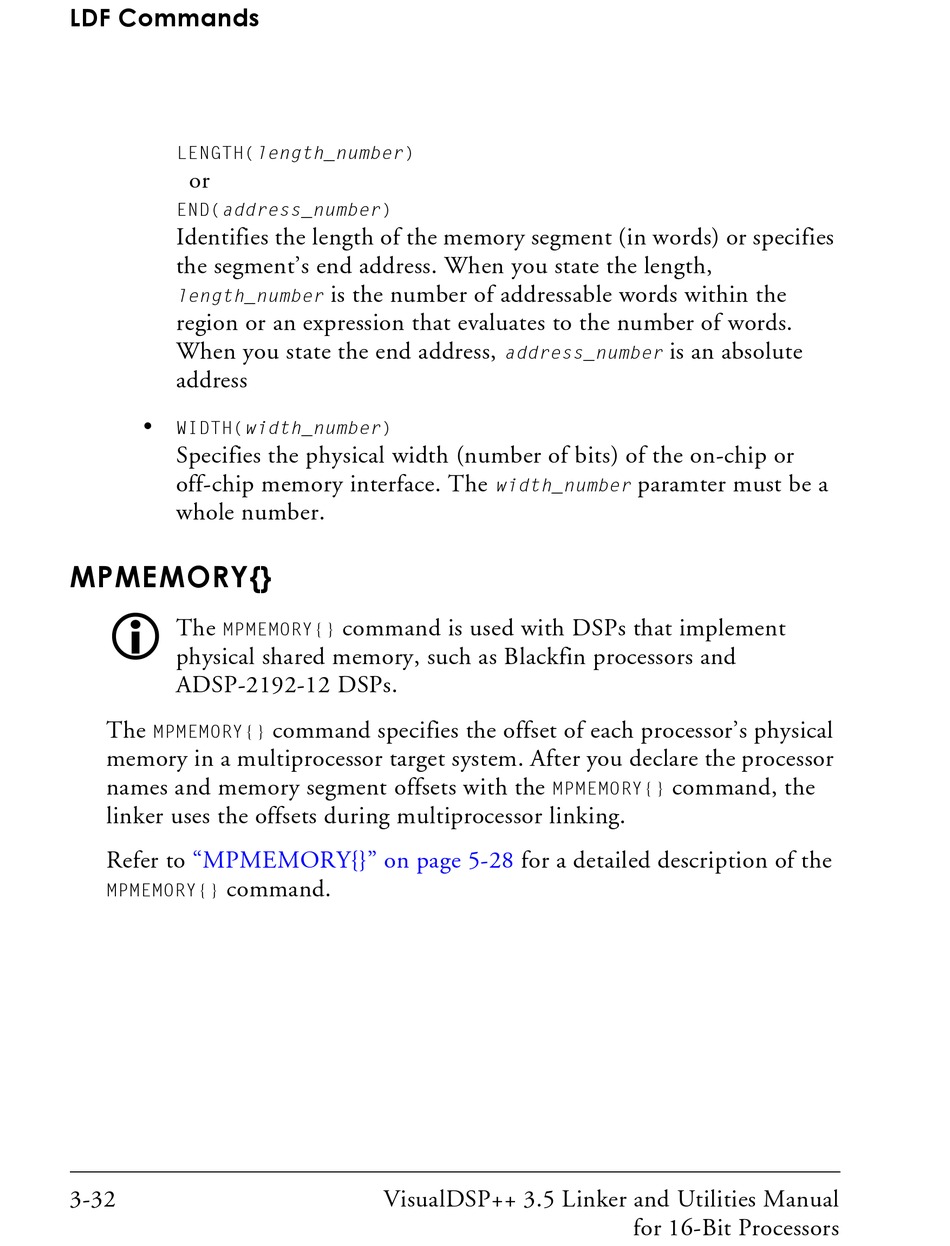 LDF Commands

LENGTH(length_number)
or
END(address_number)
Identifies the length of the memory segment (in words) or specifies the segment's end address. When you state the length, length_number is the number of addressable words within the region or an expression that evaluates to the number of words. When you state the end address, address_number is an absolute address

• WIDTH(width_number)
Specifies the physical width (number of bits) of the on-chip or off-chip memory interface. The width_number paramter must be a whole number.

MPMEMORY{}

The MPMEMORY{} command is used with DSPs that implement physical shared memory, such as Blackfin processors and ADSP-2192-12 DSPs.

The MPMEMORY{} command specifies the offset of each processor's physical memory in a multiprocessor target system. After you declare the processor names and memory segment offsets with the MPMEMORY{} command, the linker uses the offsets during multiprocessor linking.

Refer to "MPMEMORY{}" on page 5-28 for a detailed description of the MPMEMORY{} command.

3-32 VisualDSP++ 3.5 Linker and Utilities Manual for 16-Bit Processors